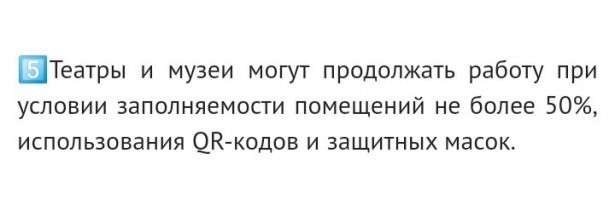 5 Театры и музеи могут продолжать работу при условии заполняемости помещений не более 50%, использования QR-кодов и защитных масок.